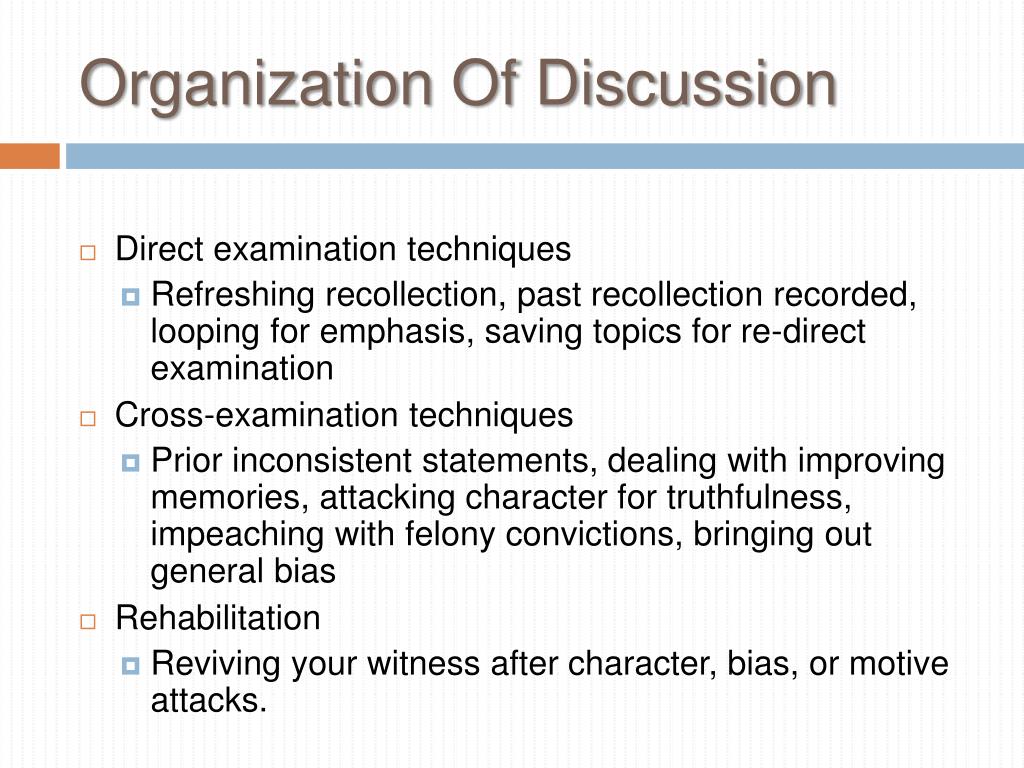 Organization Of Discussion

Direct examination techniques

Refreshing recollection, past recollection recorded, looping for emphasis, saving topics for re-direct examination

Cross-examination techniques

Prior inconsistent statements, dealing with improving memories, attacking character for truthfulness, impeaching with felony convictions, bringing out general bias

Rehabilitation

Reviving your witness after character, bias, or motive attacks.